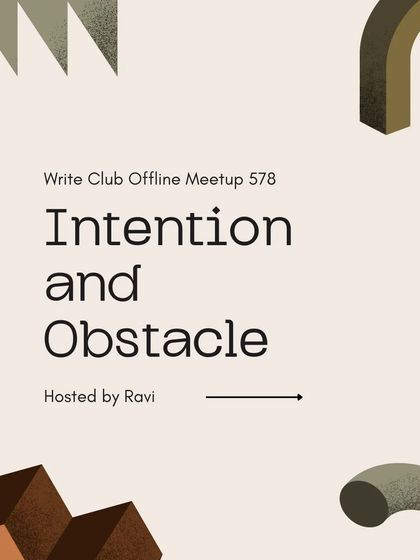 Write Club Offline Meetup 578

Intention and Obstacle

Hosted by Ravi